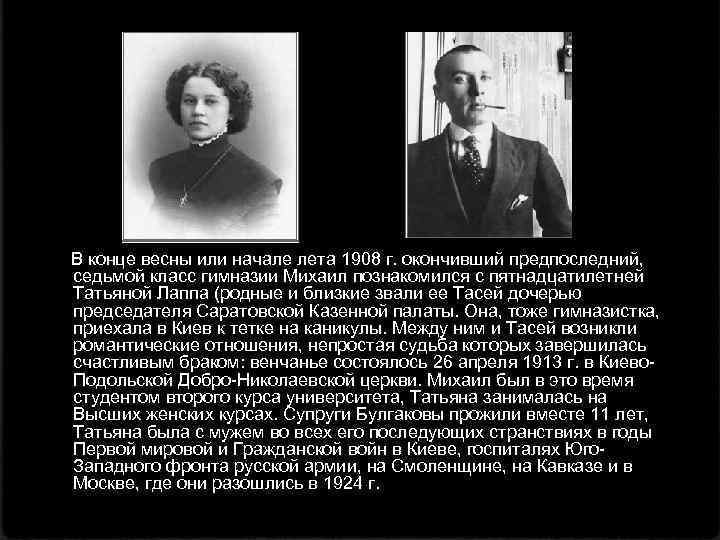 В конце весны или начале лета 1908 г. окончивший предпоследний, седьмой класс гимназии Михаил познакомился с пятнадцатилетней Татьяной Лаппа (родные и близкие звали ее Тасей дочерью председателя Саратовской Казенной палаты. Она, тоже гимназистка, приехала в Киев к тетке на каникулы. Между ним и Тасей возникли романтические отношения, непростая судьба которых завершилась счастливым браком: венчанье состоялось 26 апреля 1913 г. в Киево-Подольской Добро-Николаевской церкви. Михаил был в это время студентом второго курса университета, Татьяна занималась на Высших женских курсах. Супруги Булгаковы прожили вместе 11 лет, Татьяна была с мужем во всех его последующих странствиях в годы Первой мировой и Гражданской войн в Киеве, госпиталях Юго-Западного фронта русской армии, на Смоленщине, на Кавказе и в Москве, где они разошлись в 1924 г.